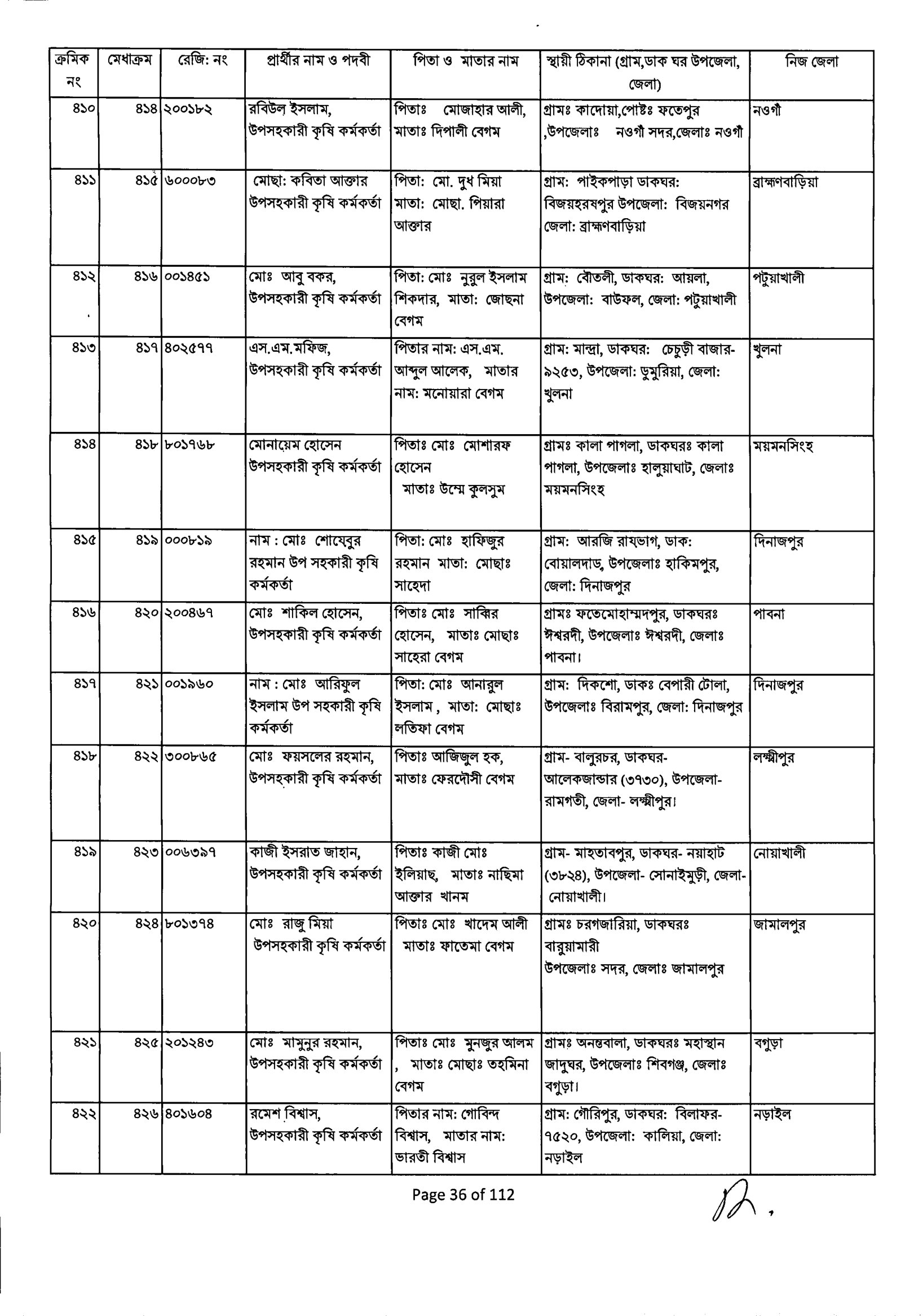 | ক্রমিক নং | মেধাক্রম | রেজি: নং | প্রার্থীর নাম ও পদবী | পিতা ও মাতার নাম | স্থায়ী ঠিকানা (গ্রাম,ডাক ঘর উপজেলা, জেলা) | নিজ জেলা |
|---|---|---|---|---|---|---|
| ৪১০ | ৪১৪ | ২০০১৮২ | রবিউল ইসলাম, উপসহকারী কৃষি কর্মকর্তা | পিতাঃ মোজাহার আলী, মাতাঃ দিপালী বেগম | গ্রামঃ কাদোয়া,পোষ্টঃ ফতেপুর ,উপজেলাঃ নওগাঁ সদর,জেলাঃ নওগাঁ | নওগাঁ |
| ৪১১ | ৪১৫ | ৬০০০৮৩ | মোছা: কবিতা আক্তার উপসহকারী কৃষি কর্মকর্তা | পিতা: মো. দুধ মিয়া মাতা: মোছা. পিয়ারা আক্তার | গ্রাম: পাইকপাড়া ডাকঘর: বিজয়হরষপুর উপজেলা: বিজয়নগর জেলা: ব্রাহ্মণবাড়িয়া | ব্রাহ্মণবাড়িয়া |
| ৪১২ | ৪১৬ | ০০১৪৫১ | মোঃ আবু বকর, উপসহকারী কৃষি কর্মকর্তা | পিতা: মোঃ নুরুল ইসলাম শিকদার, মাতা: জোছনা বেগম | গ্রাম: বৌতলী, ডাকঘর: আয়লা, উপজেলা: বাউফল, জেলা: পটুয়াখালী | পটুয়াখালী |
| ৪১৩ | ৪১৭ | ৪০২৫৭৭ | এস.এম.মফিজ, উপসহকারী কৃষি কর্মকর্তা | পিতার নাম: এস.এম. আব্দুল আলেক, মাতার নাম: মনোয়ারা বেগম | গ্রাম: মান্দ্রা, ডাকঘর: চেচুড়ী বাজার-৯২৫৩, উপজেলা: ডুমুরিয়া, জেলা: খুলনা | খুলনা |
| ৪১৪ | ৪১৮ | ৮০১৭৬৮ | মোনায়েম হোসেন উপসহকারী কৃষি কর্মকর্তা | পিতাঃ মোঃ মোশারফ হোসেন মাতাঃ উম্মে কুলসুম | গ্রামঃ কালা পাগলা, ডাকঘরঃ কালা পাগলা, উপজেলাঃ হালুয়াঘাট, জেলাঃ ময়মনসিংহ | ময়মনসিংহ |
| ৪১৫ | ৪১৯ | ০০০৮১৯ | নাম : মোঃ শোয়েবুর রহমান উপ সহকারী কৃষি কর্মকর্তা | পিতা: মোঃ হাফিজুর রহমান মাতা: মোছাঃ সাহেদা | গ্রাম: আরজি রায়ভাগ, ডাক: বোয়ালদাড়, উপজেলাঃ হাকিমপুর, জেলা: দিনাজপুর | দিনাজপুর |
| ৪১৬ | ৪২০ | ২০০৪৬৭ | মোঃ শাকিল হোসেন, উপসহকারী কৃষি কর্মকর্তা | পিতাঃ মোঃ সাব্বির হোসেন, মাতাঃ মোছাঃ সাহেরা বেগম | গ্রামঃ ফতেমোহাম্মদপুর, ডাকঘরঃ ঈশ্বরদী, উপজেলাঃ ঈশ্বরদী, জেলাঃ পাবনা। | পাবনা |
| ৪১৭ | ৪২১ | ০০১৯৬০ | নাম : মোঃ আরিফুল ইসলাম উপ সহকারী কৃষি কর্মকর্তা | পিতা: মোঃ আনারুল ইসলাম , মাতা: মোছাঃ লতিফা বেগম | গ্রাম: দিকশো, ডাকঃ বেপারী টোলা, উপজেলাঃ বিরামপুর, জেলা: দিনাজপুর | দিনাজপুর |
| ৪১৮ | ৪২২ | ৩০০৮৬৫ | মোঃ ফয়সলের রহমান, উপসহকারী কৃষি কর্মকর্তা | পিতাঃ আজিজুল হক, মাতাঃ ফেরদৌসী বেগম | গ্রাম- বালুরচর, ডাকঘর- আলেকজান্ডার (৩৭৩০), উপজেলা- রামগতী, জেলা- লক্ষ্মীপুর। | লক্ষ্মীপুর |
| ৪১৯ | ৪২৩ | ০০৬৩৯৭ | কাজী ইসরাত জাহান, উপসহকারী কৃষি কর্মকর্তা | পিতাঃ কাজী মোঃ ইলিয়াছ, মাতাঃ নাছিমা আক্তার খানম | গ্রাম- মাহতাবপুর, ডাকঘর- নয়াহাট (৩৮২৪), উপজেলা- সোনাইমুড়ী, জেলা- নোয়াখালী। | নোয়াখালী |
| ৪২০ | ৪২৪ | ৮০১৩৭৪ | মোঃ রাজু মিয়া উপসহকারী কৃষি কর্মকর্তা | পিতাঃ মোঃ খাদেম আলী মাতাঃ ফাতেমা বেগম | গ্রামঃ চরগজারিয়া, ডাকঘরঃ বারুয়ামারী উপজেলাঃ সদর, জেলাঃ জামালপুর | জামালপুর |
| ৪২১ | ৪২৫ | ২০১২৪৩ | মোঃ মামুনুর রহমান, উপসহকারী কৃষি কর্মকর্তা | পিতাঃ মোঃ মুনজুর আলম , মাতাঃ মোছাঃ তহমিনা বেগম | গ্রামঃ অনন্তবালা, ডাকঘরঃ মহাস্থান জাদুঘর, উপজেলাঃ শিবগঞ্জ, জেলাঃ বগুড়া। | বগুড়া |
| ৪২২ | ৪২৬ | ৪০১৬০৪ | রমেশ বিশ্বাস, উপসহকারী কৃষি কর্মকর্তা | পিতার নাম: গোবিন্দ বিশ্বাস, মাতার নাম: ভারতী বিশ্বাস | গ্রাম: গৌরিপুর, ডাকঘর: বিলাফর-৭৫২০, উপজেলা: কালিয়া, জেলা: নড়াইল | নড়াইল |

Page 36 of 112